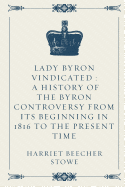 LADY BYRON VINDICATED : A HISTORY OF THE BYRON CONTROVERSY FROM ITS BEGINNING IN 1816 TO THE PRESENT TIME

HARRIET BEECHER STOWE